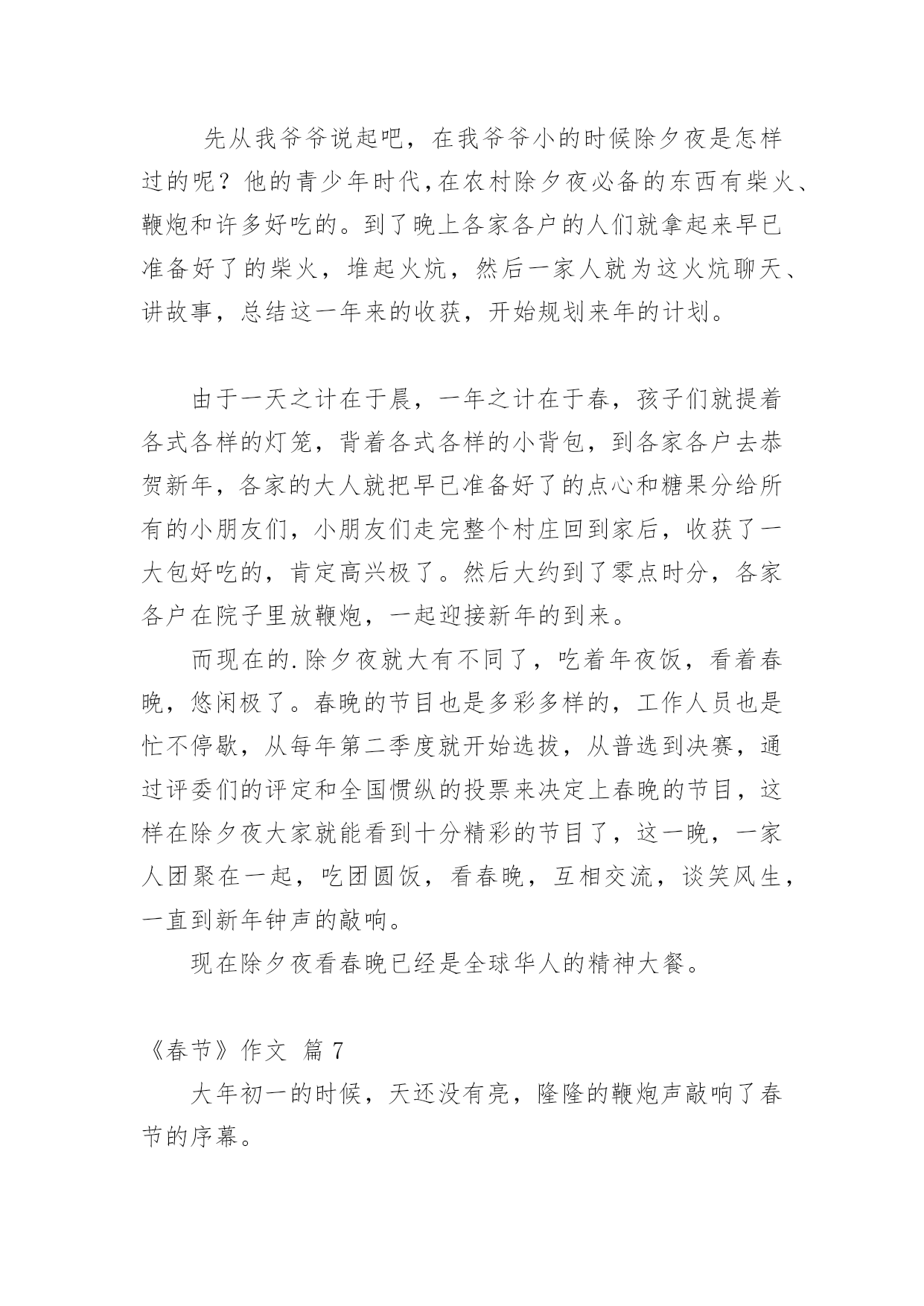 先从我爷爷说起吧，在我爷爷小的时候除夕夜是怎样过的呢？他的青少年时代,在农村除夕夜必备的东西有柴火、鞭炮和许多好吃的。到了晚上各家各户的人们就拿起来早已准备好了的柴火，堆起火炕，然后一家人就为这火炕聊天、讲故事，总结这一年来的收获，开始规划来年的计划。

由于一天之计在于晨，一年之计在于春，孩子们就提着各式各样的灯笼，背着各式各样的小背包，到各家各户去恭贺新年，各家的大人就把早已准备好了的点心和糖果分给所有的小朋友们，小朋友们走完整个村庄回到家后，收获了一大包好吃的，肯定高兴极了。然后大约到了零点时分，各家各户在院子里放鞭炮，一起迎接新年的到来。

而现在的.除夕夜就大有不同了，吃着年夜饭，看着春晚，悠闲极了。春晚的节目也是多彩多样的，工作人员也是忙不停歇，从每年第二季度就开始选拔，从普选到决赛，通过评委们的评定和全国惯纵的投票来决定上春晚的节目，这样在除夕夜大家就能看到十分精彩的节目了，这一晚，一家人团聚在一起，吃团圆饭，看春晚，互相交流，谈笑风生，一直到新年钟声的敲响。

现在除夕夜看春晚已经是全球华人的精神大餐。

《春节》作文 篇 7

大年初一的时候，天还没有亮，隆隆的鞭炮声敲响了春节的序幕。